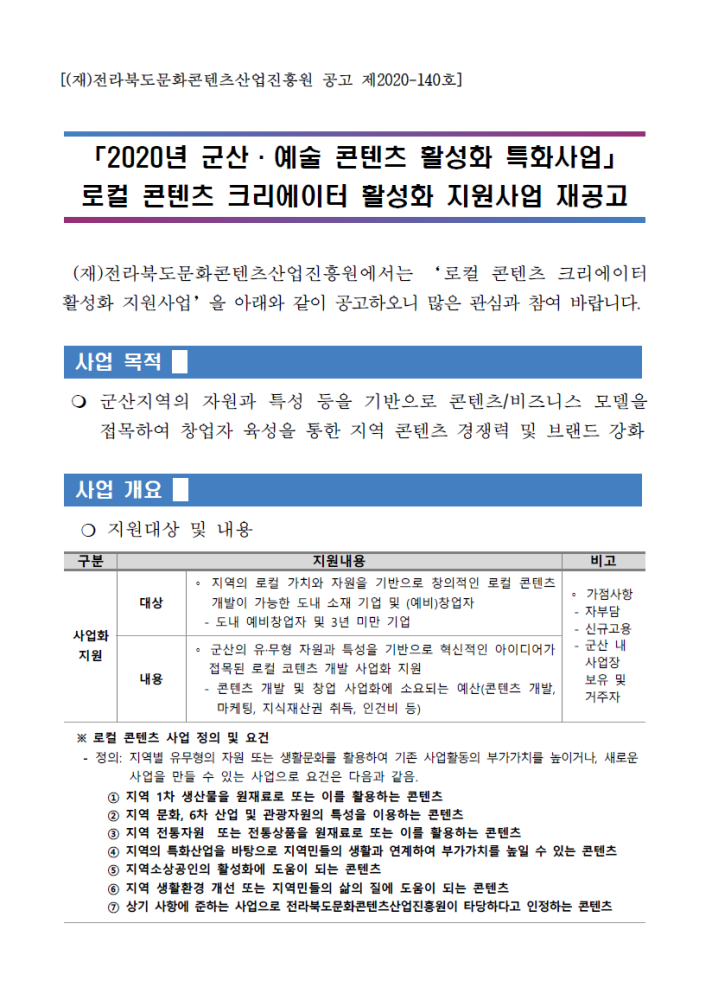 [(재)전라북도문화콘텐츠산업진흥원 공고 제2020-140호]

「2020년 군산 · 예술 콘텐츠 활성화 특화사업」
로컬 콘텐츠 크리에이터 활성화 지원사업 재공고

(재)전라북도문화콘텐츠산업진흥원에서는 '로컬 콘텐츠 크리에이터 활성화 지원사업'을 아래와 같이 공고하오니 많은 관심과 참여 바랍니다.

사업 목적

❍ 군산지역의 자원과 특성 등을 기반으로 콘텐츠/비즈니스 모델을 접목하여 창업자 육성을 통한 지역 콘텐츠 경쟁력 및 브랜드 강화

사업 개요

❍ 지원대상 및 내용

| 구분 | | 지원내용 | 비고 |
|---|---|---|---|
| 사업화 지원 | 대상 | ◦ 지역의 로컬 가치와 자원을 기반으로 창의적인 로컬 콘텐츠 개발이 가능한 도내 소재 기업 및 (예비)창업자 - 도내 예비창업자 및 3년 미만 기업 | ◦ 가점사항 - 자부담 - 신규고용 - 군산 내 사업장 보유 및 거주자 |
| | 내용 | ◦ 군산의 유·무형 자원과 특성을 기반으로 혁신적인 아이디어가 접목된 로컬 코텐츠 개발 사업화 지원 - 콘텐츠 개발 및 창업 사업화에 소요되는 예산(콘텐츠 개발, 마케팅, 지식재산권 취득, 인건비 등) | |

※ 로컬 콘텐츠 사업 정의 및 요건
- 정의: 지역별 유무형의 자원 또는 생활문화를 활용하여 기존 사업활동의 부가가치를 높이거나, 새로운 사업을 만들 수 있는 사업으로 요건은 다음과 같음.
① 지역 1차 생산물을 원재료로 또는 이를 활용하는 콘텐츠
② 지역 문화, 6차 산업 및 관광자원의 특성을 이용하는 콘텐츠
③ 지역 전통자원 또는 전통상품을 원재료로 또는 이를 활용하는 콘텐츠
④ 지역의 특화산업을 바탕으로 지역민들의 생활과 연계하여 부가가치를 높일 수 있는 콘텐츠
⑤ 지역소상공인의 활성화에 도움이 되는 콘텐츠
⑥ 지역 생활환경 개선 또는 지역민들의 삶의 질에 도움이 되는 콘텐츠
⑦ 상기 사항에 준하는 사업으로 전라북도문화콘텐츠산업진흥원이 타당하다고 인정하는 콘텐츠